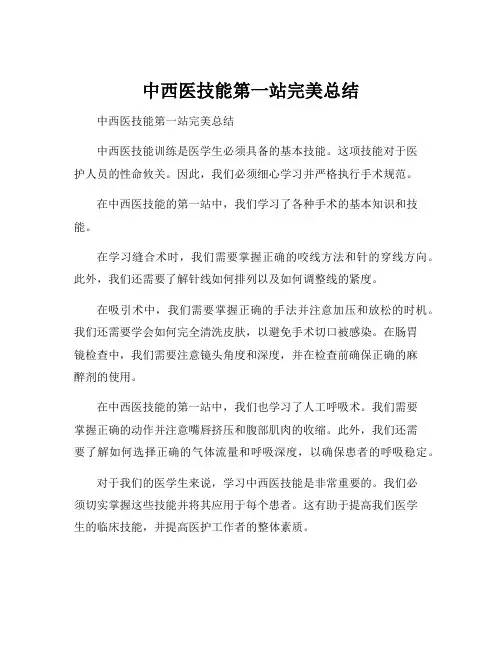 中西医技能第一站完美总结

中西医技能第一站完美总结

中西医技能训练是医学生必须具备的基本技能。这项技能对于医护人员的性命攸关。因此，我们必须细心学习并严格执行手术规范。

在中西医技能的第一站中，我们学习了各种手术的基本知识和技能。

在学习缝合术时，我们需要掌握正确的咬线方法和针的穿线方向。此外，我们还需要了解针线如何排列以及如何调整线的紧度。

在吸引术中，我们需要掌握正确的手法并注意加压和放松的时机。我们还需要学会如何完全清洗皮肤，以避免手术切口被感染。在肠胃镜检查中，我们需要注意镜头角度和深度，并在检查前确保正确的麻醉剂的使用。

在中西医技能的第一站中，我们也学习了人工呼吸术。我们需要掌握正确的动作并注意嘴唇挤压和腹部肌肉的收缩。此外，我们还需要了解如何选择正确的气体流量和呼吸深度，以确保患者的呼吸稳定。

对于我们的医学生来说，学习中西医技能是非常重要的。我们必须切实掌握这些技能并将其应用于每个患者。这有助于提高我们医学生的临床技能，并提高医护工作者的整体素质。